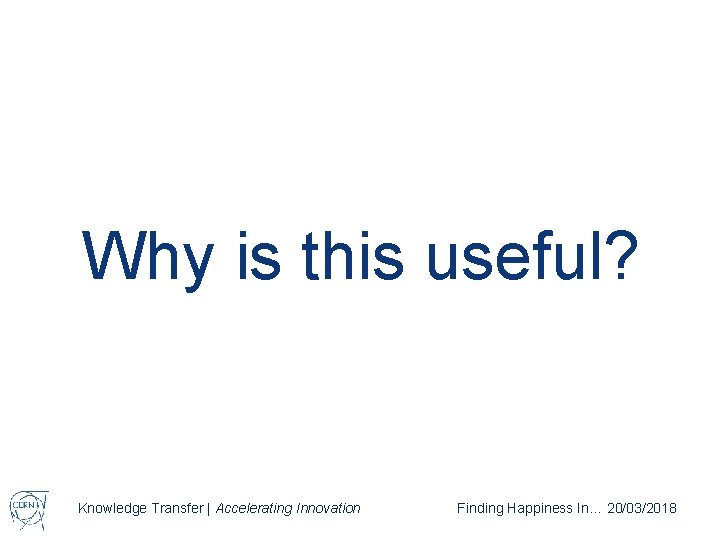 Why is this useful?

CERN

Knowledge Transfer | Accelerating Innovation

Finding Happiness In... 20/03/2018